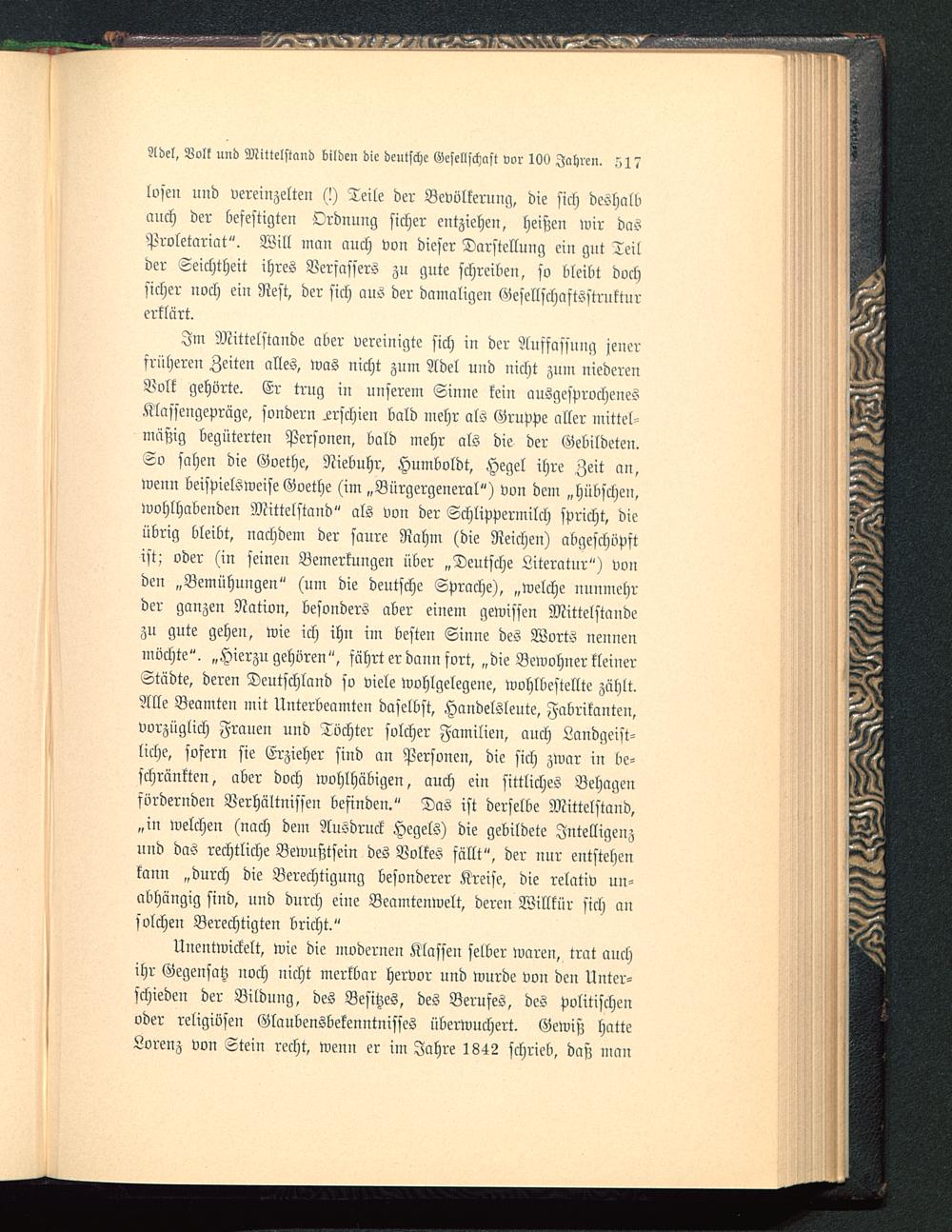 Adel, Volk und Mittelstand bilden die deutsche Gesellschaft vor 100 Jahren. 517

losen und vereinzelten (!) Teile der Bevölkerung, die sich deshalb auch der befestigten Ordnung sicher entziehen, heißen wir das Proletariat". Will man auch von dieser Darstellung ein gut Teil der Seichtheit ihres Verfassers zu gute schreiben, so bleibt doch sicher noch ein Rest, der sich aus der damaligen Gesellschaftsstruktur erklärt.

Im Mittelstande aber vereinigte sich in der Auffassung jener früheren Zeiten alles, was nicht zum Adel und nicht zum niederen Volk gehörte. Er trug in unserem Sinne kein ausgesprochenes Klassengepräge, sondern erschien bald mehr als Gruppe aller mittelmäßig begüterten Personen, bald mehr als die der Gebildeten. So sahen die Goethe, Niebuhr, Humboldt, Hegel ihre Zeit an, wenn beispielsweise Goethe (im „Bürgergeneral") von dem „hübschen, wohlhabenden Mittelstand" als von der Schlippermilch spricht, die übrig bleibt, nachdem der saure Rahm (die Reichen) abgeschöpft ist; oder (in seinen Bemerkungen über „Deutsche Literatur") von den „Bemühungen" (um die deutsche Sprache), „welche nunmehr der ganzen Nation, besonders aber einem gewissen Mittelstande zu gute gehen, wie ich ihn im besten Sinne des Worts nennen möchte". „Hierzu gehören", fährt er dann fort, „die Bewohner kleiner Städte, deren Deutschland so viele wohlgelegene, wohlbestellte zählt. Alle Beamten mit Unterbeamten daselbst, Handelsleute, Fabrikanten, vorzüglich Frauen und Töchter solcher Familien, auch Landgeistliche, sofern sie Erzieher sind an Personen, die sich zwar in beschränkten, aber doch wohlhäbigen, auch ein sittliches Behagen fördernden Verhältnissen befinden." Das ist derselbe Mittelstand, „in welchen (nach dem Ausdruck Hegels) die gebildete Intelligenz und das rechtliche Bewußtsein des Volkes fällt", der nur entstehen kann „durch die Berechtigung besonderer Kreise, die relativ unabhängig sind, und durch eine Beamtenwelt, deren Willkür sich an solchen Berechtigten bricht."

Unentwickelt, wie die modernen Klassen selber waren, trat auch ihr Gegensatz noch nicht merkbar hervor und wurde von den Unterschieden der Bildung, des Besitzes, des Berufes, des politischen oder religiösen Glaubensbekenntnisses überwuchert. Gewiß hatte Lorenz von Stein recht, wenn er im Jahre 1842 schrieb, daß man